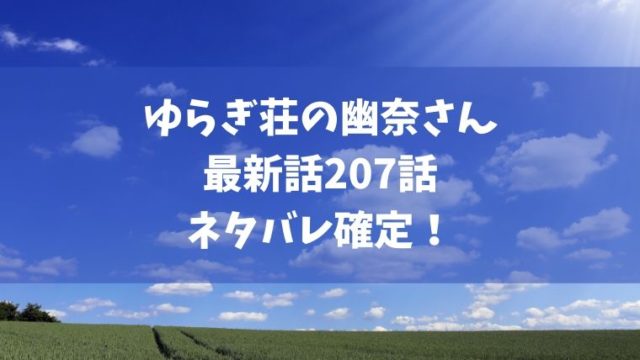 ゆらぎ荘の幽奈さん
最新話207話
ネタバレ確定！